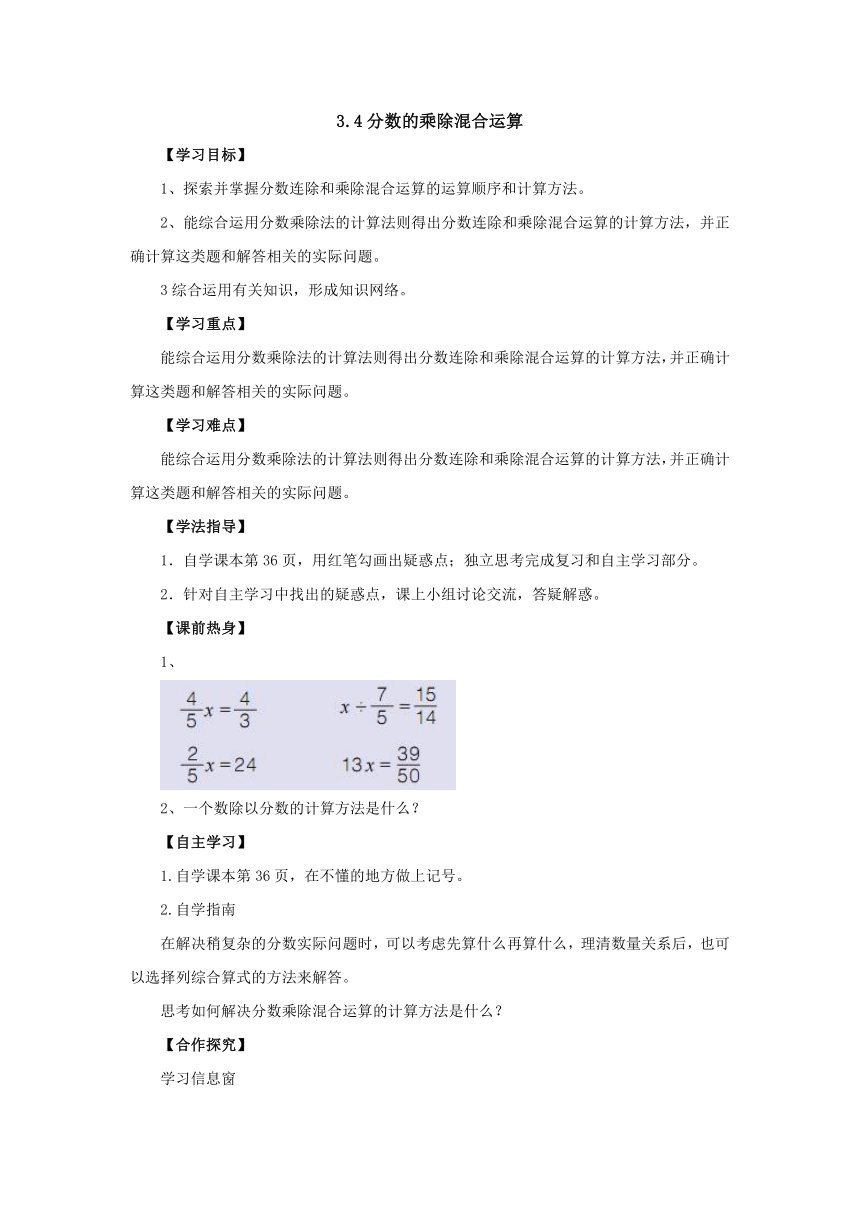 3.4 分数的乘除混合运算

【学习目标】

1、探索并掌握分数连除和乘除混合运算的运算顺序和计算方法。

2、能综合运用分数乘除法的计算法则得出分数连除和乘除混合运算的计算方法，并正确计算这类题和解答相关的实际问题。

3 综合运用有关知识，形成知识网络。

【学习重点】

能综合运用分数乘除法的计算法则得出分数连除和乘除混合运算的计算方法，并正确计算这类题和解答相关的实际问题。

【学习难点】

能综合运用分数乘除法的计算法则得出分数连除和乘除混合运算的计算方法，并正确计算这类题和解答相关的实际问题。

【学法指导】

1．自学课本第 36 页，用红笔勾画出疑惑点；独立思考完成复习和自主学习部分。

2．针对自主学习中找出的疑惑点，课上小组讨论交流，答疑解惑。

【课前热身】

1、

$\frac{4}{5}x=\frac{4}{3}$　　$x\div\frac{7}{5}=\frac{15}{14}$

$\frac{2}{5}x=24$　　$13x=\frac{39}{50}$

2、一个数除以分数的计算方法是什么？

【自主学习】

1.自学课本第 36 页，在不懂的地方做上记号。

2.自学指南

在解决稍复杂的分数实际问题时，可以考虑先算什么再算什么，理清数量关系后，也可以选择列综合算式的方法来解答。

思考如何解决分数乘除混合运算的计算方法是什么？

【合作探究】

学习信息窗